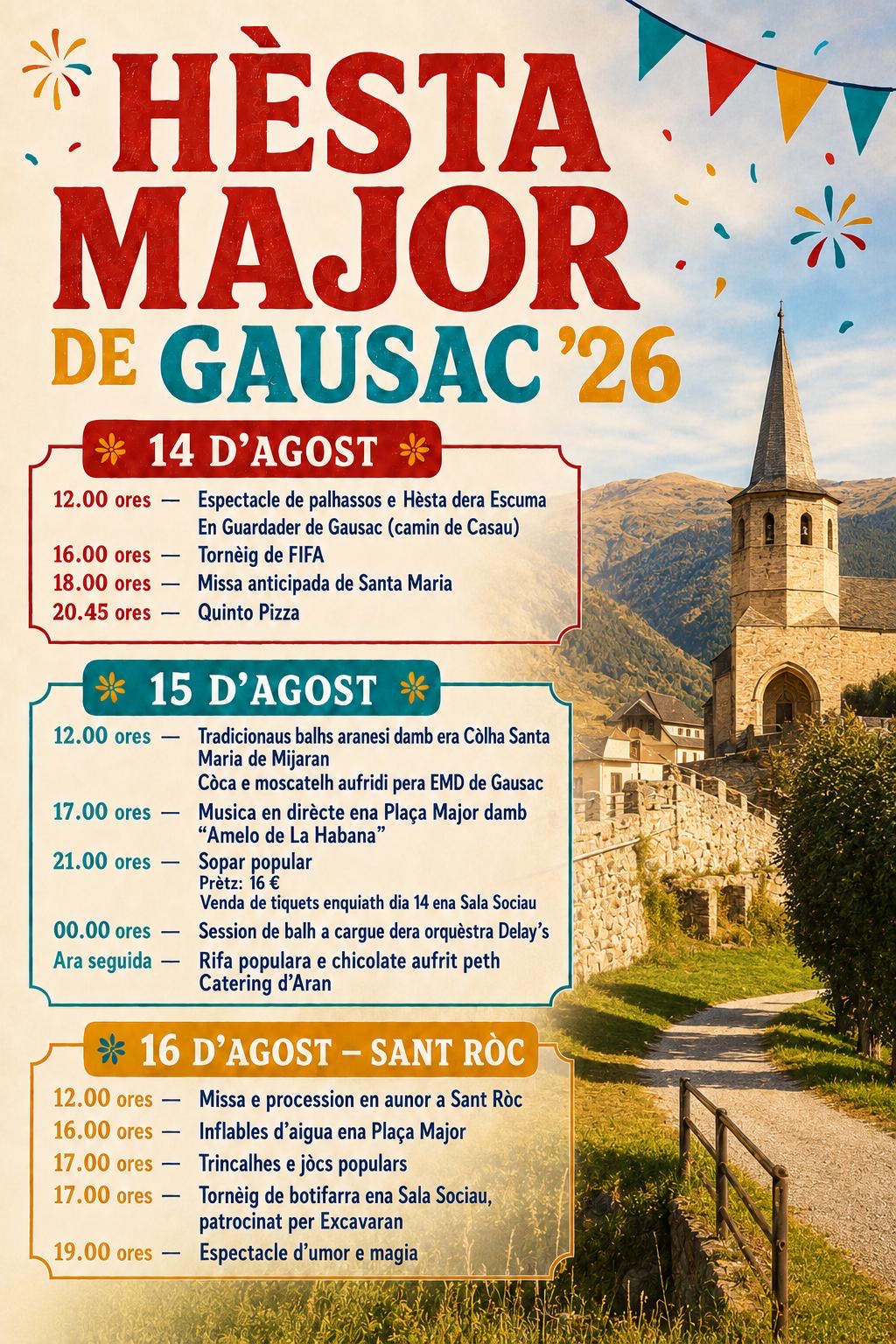 HÈSTA MAJOR DE GAUSAC '26

14 D'AGOST

12.00 ores — Espectacle de palhassos e Hèsta dera Escuma En Guardader de Gausac (camin de Casau)
16.00 ores — Tornèig de FIFA
18.00 ores — Missa anticipada de Santa Maria
20.45 ores — Quinto Pizza

15 D'AGOST

12.00 ores — Tradicionaus balhs aranesi damb era Còlha Santa Maria de Mijaran
Còca e moscatelh aufridi pera EMD de Gausac
17.00 ores — Musica en dirècte ena Plaça Major damb "Amelo de La Habana"
21.00 ores — Sopar popular
Prètz: 16 €
Venda de tiquets enquiath dia 14 ena Sala Sociau
00.00 ores — Session de balh a cargue dera orquèstra Delay's
Ara seguida — Rifa populara e chicolate aufrit peth Catering d'Aran

16 D'AGOST – SANT RÒC

12.00 ores — Missa e procession en aunor a Sant Ròc
16.00 ores — Inflables d'aigua ena Plaça Major
17.00 ores — Trincalhes e jòcs populars
17.00 ores — Tornèig de botifarra ena Sala Sociau, patrocinat per Excavaran
19.00 ores — Espectacle d'umor e magia